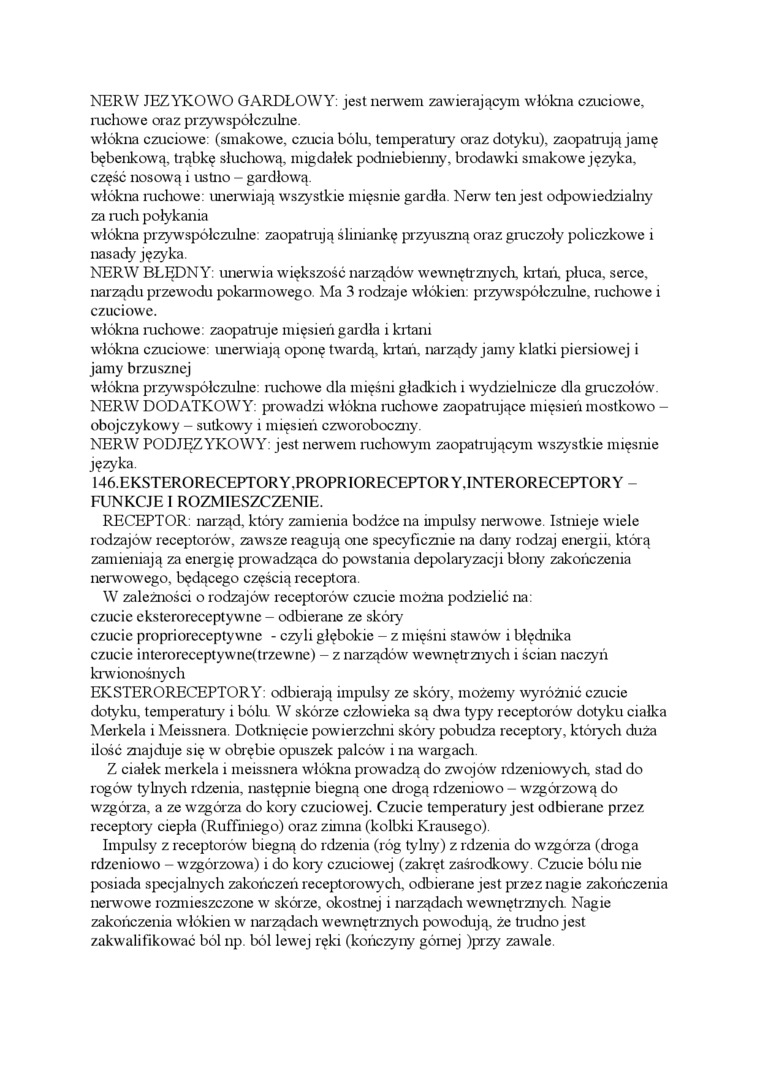 NERW JEZYKOWO GARDŁOWY: jest nerwem zawierającym włókna czuciowe, ruchowe oraz przywspółczulne.
włókna czuciowe: (smakowe, czucia bólu, temperatury oraz dotyku), zaopatrują jamę bębenkową, trąbkę słuchową, migdałek podniebienny, brodawki smakowe języka, część nosową i ustno – gardłową.
włókna ruchowe: unerwiają wszystkie mięsnie gardła. Nerw ten jest odpowiedzialny za ruch połykania
włókna przywspółczulne: zaopatrują śliniankę przyuszną oraz gruczoły policzkowe i nasady języka.
NERW BŁĘDNY: unerwia większość narządów wewnętrznych, krtań, płuca, serce, narządu przewodu pokarmowego. Ma 3 rodzaje włókien: przywspółczulne, ruchowe i czuciowe.
włókna ruchowe: zaopatruje mięsień gardła i krtani
włókna czuciowe: unerwiają oponę twardą, krtań, narządy jamy klatki piersiowej i jamy brzusznej
włókna przywspółczulne: ruchowe dla mięśni gładkich i wydzielnicze dla gruczołów.
NERW DODATKOWY: prowadzi włókna ruchowe zaopatrujące mięsień mostkowo – obojczykowy – sutkowy i mięsień czworoboczny.
NERW PODJĘZYKOWY: jest nerwem ruchowym zaopatrującym wszystkie mięsnie języka.
146.EKSTERORECEPTORY,PROPRIORECEPTORY,INTERORECEPTORY – FUNKCJE I ROZMIESZCZENIE.
RECEPTOR: narząd, który zamienia bodźce na impulsy nerwowe. Istnieje wiele rodzajów receptorów, zawsze reagują one specyficznie na dany rodzaj energii, którą zamieniają za energię prowadząca do powstania depolaryzacji błony zakończenia nerwowego, będącego częścią receptora.
W zależności o rodzajów receptorów czucie można podzielić na:
czucie eksteroreceptywne – odbierane ze skóry
czucie proprioreceptywne - czyli głębokie – z mięśni stawów i błędnika
czucie interoreceptywne(trzewne) – z narządów wewnętrznych i ścian naczyń krwionośnych
EKSTERORECEPTORY: odbierają impulsy ze skóry, możemy wyróżnić czucie dotyku, temperatury i bólu. W skórze człowieka są dwa typy receptorów dotyku ciałka Merkela i Meissnera. Dotknięcie powierzchni skóry pobudza receptory, których duża ilość znajduje się w obrębie opuszek palców i na wargach.
Z ciałek merkela i meissnera włókna prowadzą do zwojów rdzeniowych, stad do rogów tylnych rdzenia, następnie biegną one drogą rdzeniowo – wzgórzową do wzgórza, a ze wzgórza do kory czuciowej. Czucie temperatury jest odbierane przez receptory ciepła (Ruffiniego) oraz zimna (kolbki Krausego).
Impulsy z receptorów biegną do rdzenia (róg tylny) z rdzenia do wzgórza (droga rdzeniowo – wzgórzowa) i do kory czuciowej (zakręt zaśrodkowy. Czucie bólu nie posiada specjalnych zakończeń receptorowych, odbierane jest przez nagie zakończenia nerwowe rozmieszczone w skórze, okostnej i narządach wewnętrznych. Nagie zakończenia włókien w narządach wewnętrznych powodują, że trudno jest zakwalifikować ból np. ból lewej ręki (kończyny górnej )przy zawale.